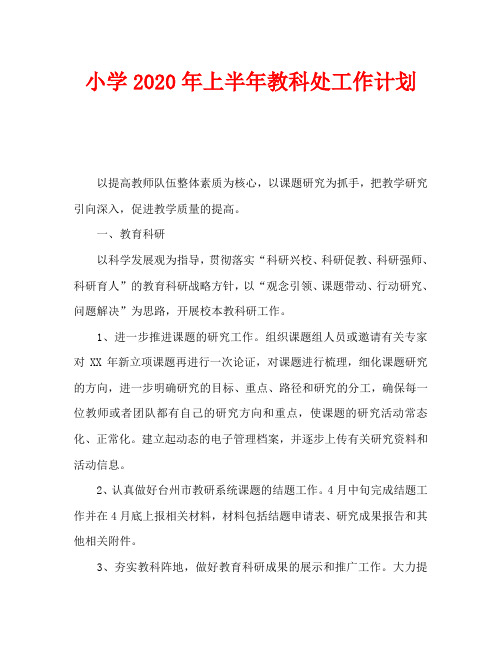 小学2020年上半年教科处工作计划

以提高教师队伍整体素质为核心，以课题研究为抓手，把教学研究引向深入，促进教学质量的提高。

一、教育科研

以科学发展观为指导，贯彻落实“科研兴校、科研促教、科研强师、科研育人”的教育科研战略方针，以“观念引领、课题带动、行动研究、问题解决”为思路，开展校本教科研工作。

1、进一步推进课题的研究工作。组织课题组人员或邀请有关专家对XX年新立项课题再进行一次论证，对课题进行梳理，细化课题研究的方向，进一步明确研究的目标、重点、路径和研究的分工，确保每一位教师或者团队都有自己的研究方向和重点，使课题的研究活动常态化、正常化。建立起动态的电子管理档案，并逐步上传有关研究资料和活动信息。

2、认真做好台州市教研系统课题的结题工作。4月中旬完成结题工作并在4月底上报相关材料，材料包括结题申请表、研究成果报告和其他相关附件。

3、夯实教科阵地，做好教育科研成果的展示和推广工作。大力提